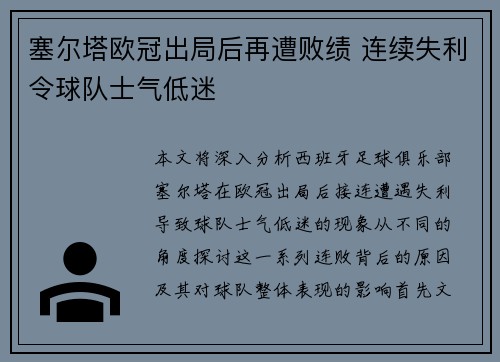 塞尔塔欧冠出局后再遭败绩 连续失利令球队士气低迷

本文将深入分析西班牙足球俱乐部塞尔塔在欧冠出局后接连遭遇失利导致球队士气低迷的现象从不同的角度探讨这一系列连败背后的原因及其对球队整体表现的影响首先文